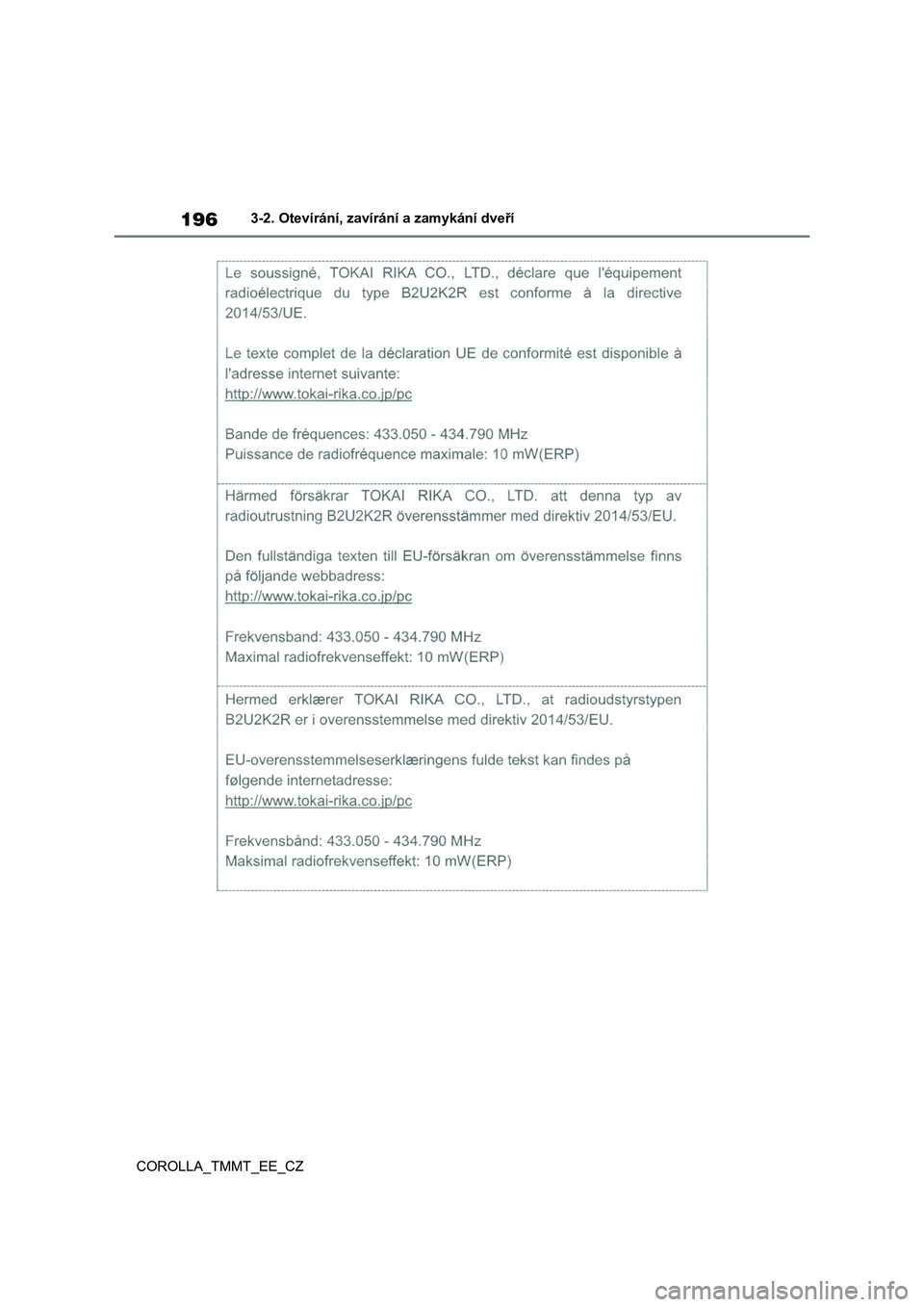 196 3-2. Otevírání, zavírání a zamykání dveří

Le soussigné, TOKAI RIKA CO., LTD., déclare que l'équipement radioélectrique du type B2U2K2R est conforme à la directive 2014/53/UE.

Le texte complet de la déclaration UE de conformité est disponible à l'adresse internet suivante:
http://www.tokai-rika.co.jp/pc

Bande de fréquences: 433.050 - 434.790 MHz
Puissance de radiofréquence maximale: 10 mW(ERP)

Härmed försäkrar TOKAI RIKA CO., LTD. att denna typ av radioutrustning B2U2K2R överensstämmer med direktiv 2014/53/EU.

Den fullständiga texten till EU-försäkran om överensstämmelse finns på följande webbadress:
http://www.tokai-rika.co.jp/pc

Frekvensband: 433.050 - 434.790 MHz
Maximal radiofrekvenseffekt: 10 mW(ERP)

Hermed erklærer TOKAI RIKA CO., LTD., at radioudstyrstypen B2U2K2R er i overensstemmelse med direktiv 2014/53/EU.

EU-overensstemmelseserklæringens fulde tekst kan findes på følgende internetadresse:
http://www.tokai-rika.co.jp/pc

Frekvensbånd: 433.050 - 434.790 MHz
Maksimal radiofrekvenseffekt: 10 mW(ERP)

COROLLA_TMMT_EE_CZ

carmanualsonline.info